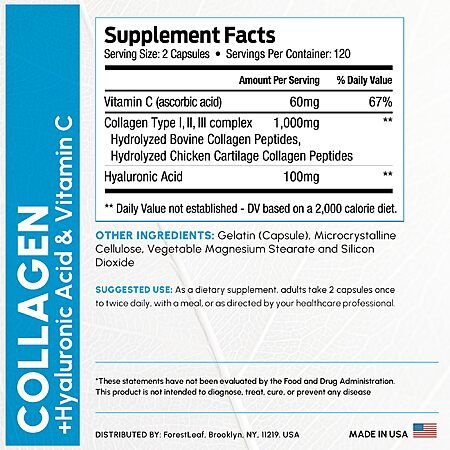 COLLAGEN
+Hyaluronic Acid & Vitamin C

Supplement Facts
Serving Size: 2 Capsules • Servings Per Container: 120

| | Amount Per Serving | % Daily Value |
|---|---|---|
| Vitamin C (ascorbic acid) | 60mg | 67% |
| Collagen Type I, II, III complex Hydrolyzed Bovine Collagen Peptides, Hydrolyzed Chicken Cartilage Collagen Peptides | 1,000mg | ** |
| Hyaluronic Acid | 100mg | ** |

** Daily Value not established - DV based on a 2,000 calorie diet.

OTHER INGREDIENTS: Gelatin (Capsule), Microcrystalline Cellulose, Vegetable Magnesium Stearate and Silicon Dioxide

SUGGESTED USE: As a dietary supplement, adults take 2 capsules once to twice daily, with a meal, or as directed by your healthcare professional.

*These statements have not been evaluated by the Food and Drug Administration. This product is not intended to diagnose, treat, cure, or prevent any disease

DISTRIBUTED BY: ForestLeaf, Brooklyn, NY, 11219, USA

MADE IN USA